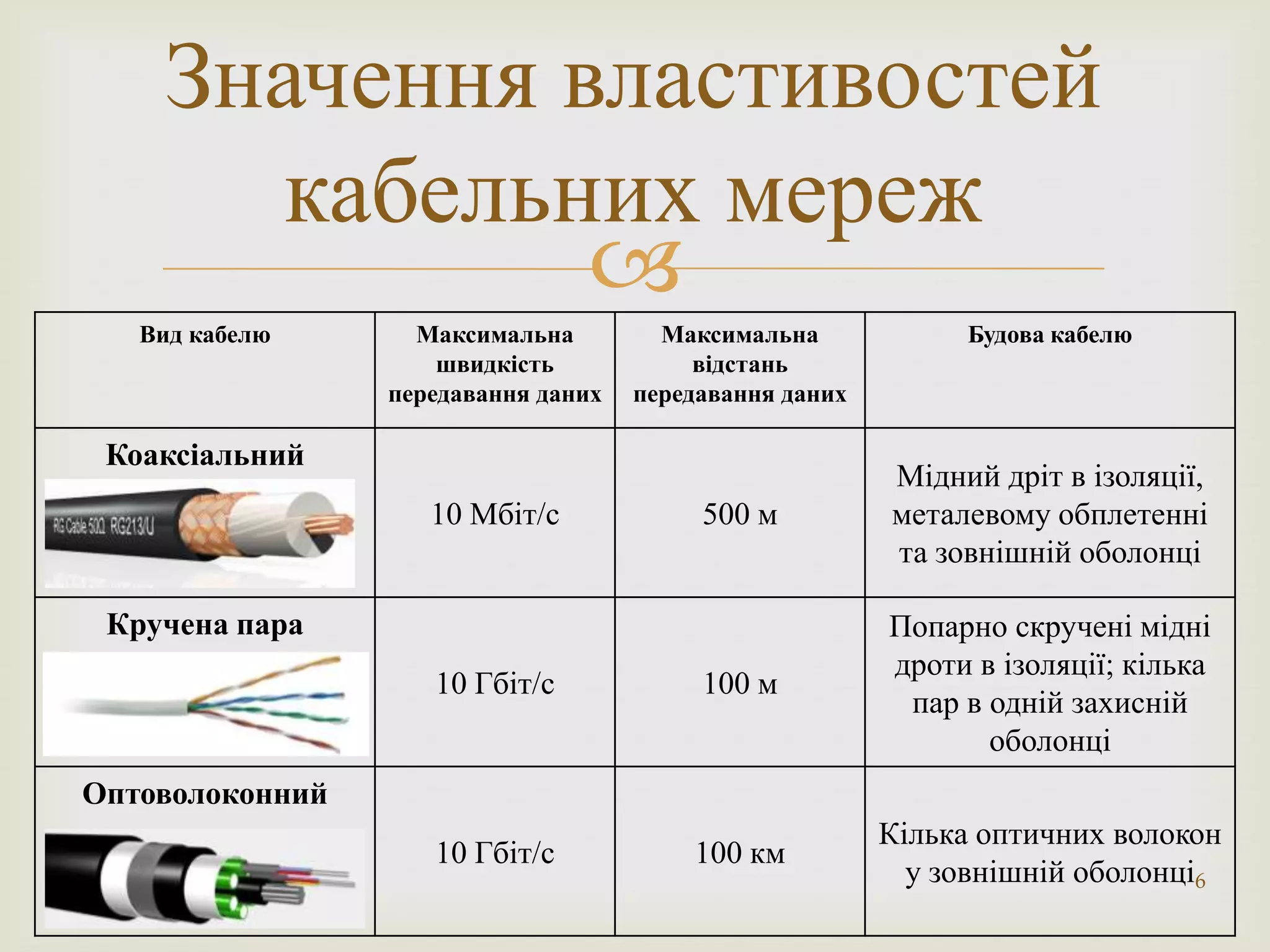 Значення властивостей кабельних мереж

| Вид кабелю | Максимальна швидкість передавання даних | Максимальна відстань передавання даних | Будова кабелю |
|---|---|---|---|
| Коаксіальний RG Cable 50Ω RG213/U | 10 Мбіт/с | 500 м | Мідний дріт в ізоляції, металевому обплетенні та зовнішній оболонці |
| Кручена пара | 10 Гбіт/с | 100 м | Попарно скручені мідні дроти в ізоляції; кілька пар в одній захисній оболонці |
| Оптоволоконний | 10 Гбіт/с | 100 км | Кілька оптичних волокон у зовнішній оболонці |

6